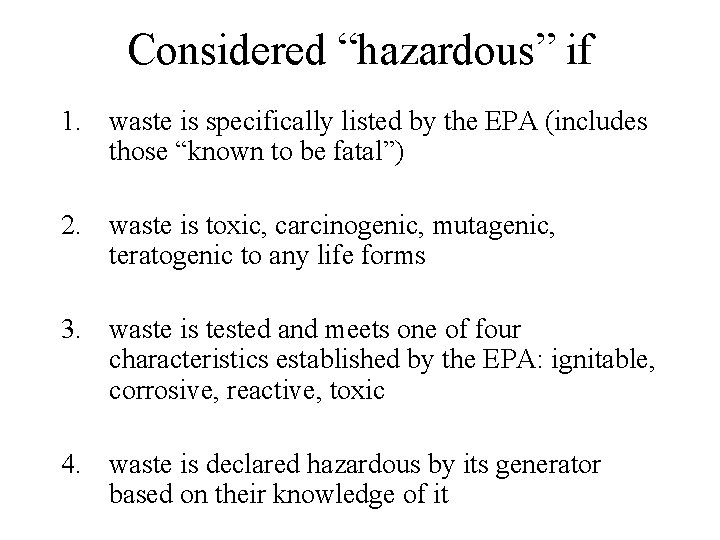 Considered “hazardous” if

1. waste is specifically listed by the EPA (includes those “known to be fatal”)

2. waste is toxic, carcinogenic, mutagenic, teratogenic to any life forms

3. waste is tested and meets one of four characteristics established by the EPA: ignitable, corrosive, reactive, toxic

4. waste is declared hazardous by its generator based on their knowledge of it